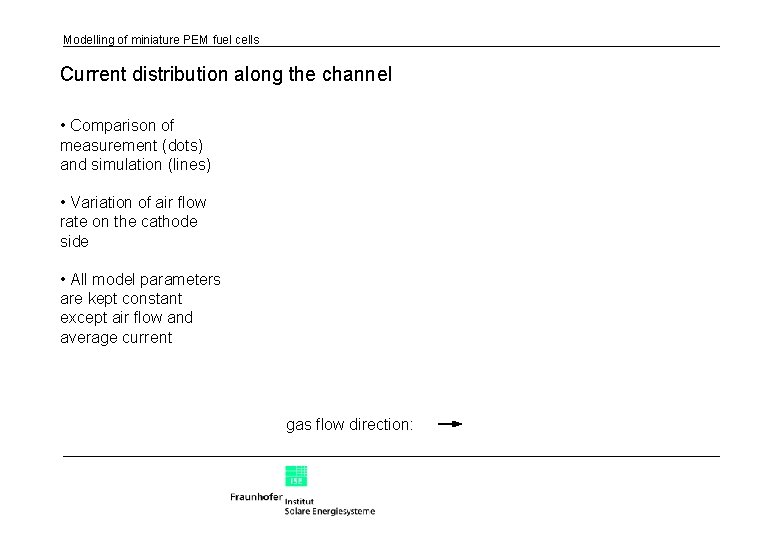 Modelling of miniature PEM fuel cells

Current distribution along the channel

• Comparison of measurement (dots) and simulation (lines)

• Variation of air flow rate on the cathode side

• All model parameters are kept constant except air flow and average current

gas flow direction:

ISE

Fraunhofer Institut Solare Energiesysteme